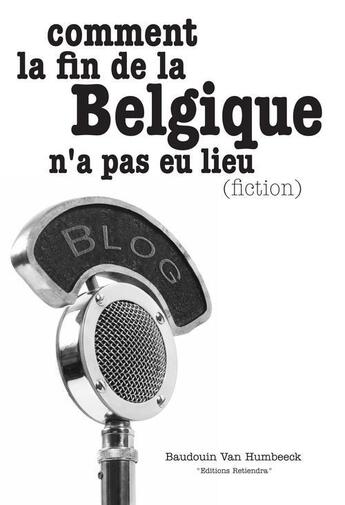 comment la fin de la Belgique n'a pas eu lieu
(fiction)

BLOG

Baudouin Van Humbeeck
"Editions Retiendra"